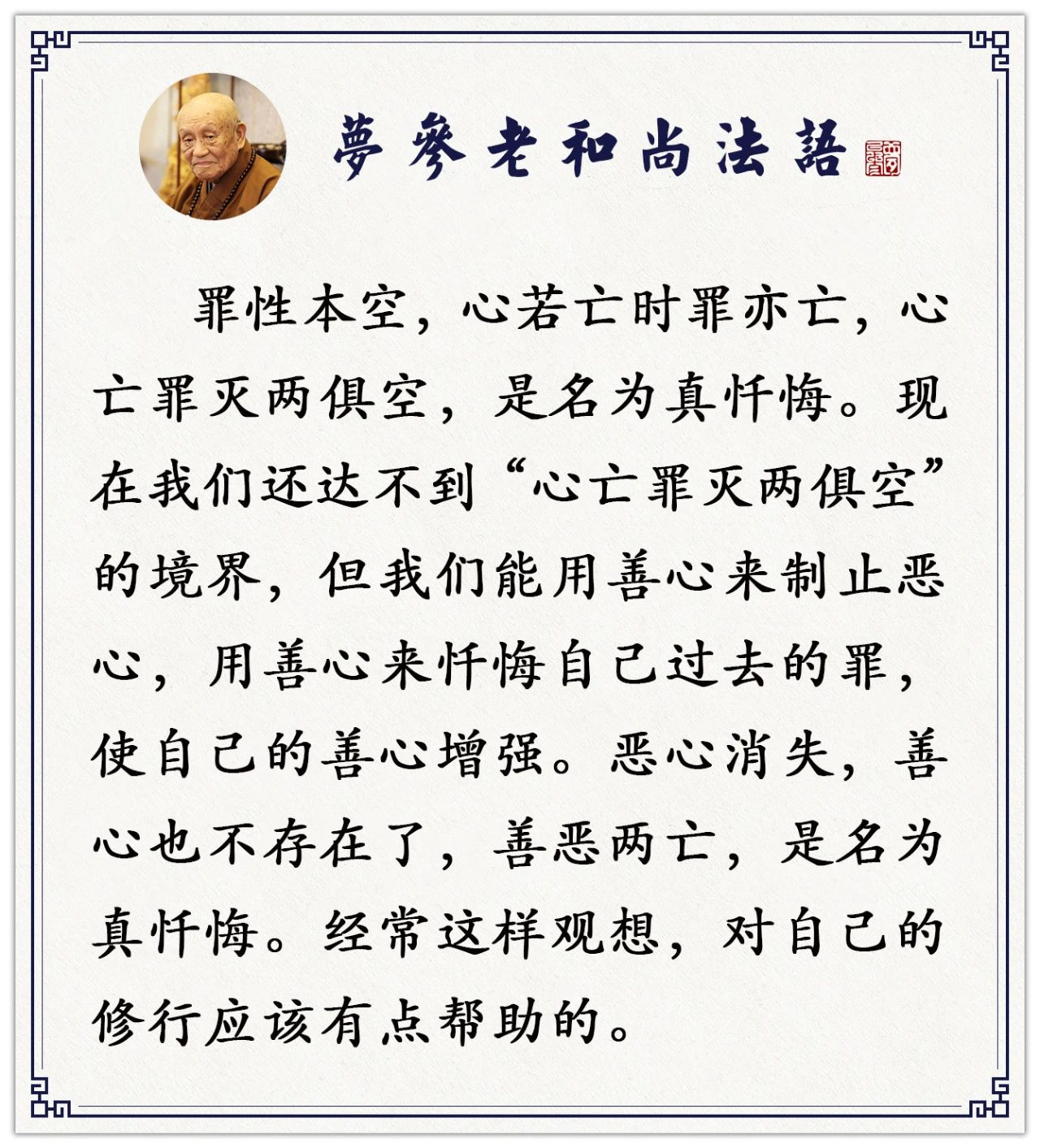 夢參老和尚法語

罪性本空，心若亡时罪亦亡，心亡罪灭两俱空，是名为真忏悔。现在我们还达不到“心亡罪灭两俱空”的境界，但我们能用善心来制止恶心，用善心来忏悔自己过去的罪，使自己的善心增强。恶心消失，善心也不存在了，善恶两亡，是名为真忏悔。经常这样观想，对自己的修行应该有点帮助的。